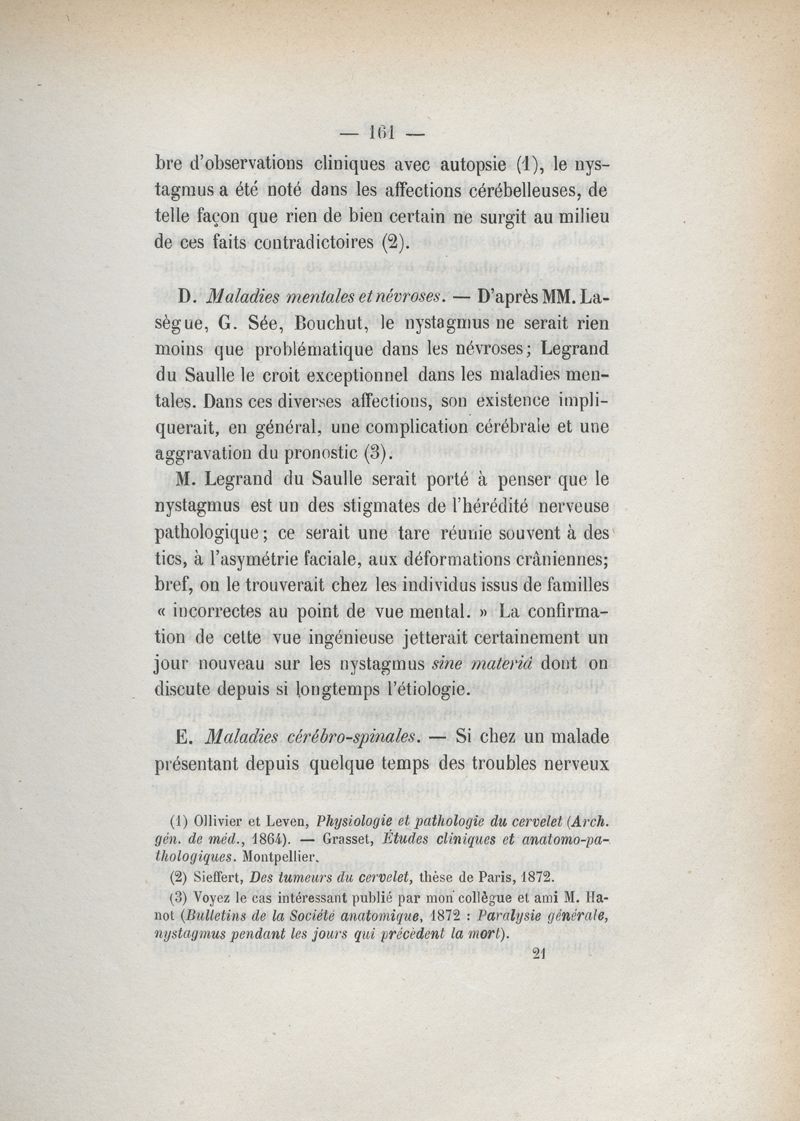 — 161 —

bre d'observations cliniques avec autopsie (1), le nystagmus a été noté dans les affections cérébelleuses, de telle façon que rien de bien certain ne surgit au milieu de ces faits contradictoires (2).

D. Maladies mentales et névroses. — D'après MM. Lasègue, G. Sée, Bouchut, le nystagmus ne serait rien moins que problématique dans les névroses; Legrand du Saulle le croit exceptionnel dans les maladies mentales. Dans ces diverses affections, son existence impliquerait, en général, une complication cérébrale et une aggravation du pronostic (3).

M. Legrand du Saulle serait porté à penser que le nystagmus est un des stigmates de l'hérédité nerveuse pathologique; ce serait une tare réunie souvent à des tics, à l'asymétrie faciale, aux déformations crâniennes; bref, on le trouverait chez les individus issus de familles « incorrectes au point de vue mental. » La confirmation de cette vue ingénieuse jetterait certainement un jour nouveau sur les nystagmus sine materiâ dont on discute depuis si longtemps l'étiologie.

E. Maladies cérébro-spinales. — Si chez un malade présentant depuis quelque temps des troubles nerveux

(1) Ollivier et Leven, Physiologie et pathologie du cervelet (Arch. gén. de méd., 1864). — Grasset, Études cliniques et anatomo-pathologiques. Montpellier.

(2) Sieffert, Des tumeurs du cervelet, thèse de Paris, 1872.

(3) Voyez le cas intéressant publié par mon collègue et ami M. Hanot (Bulletins de la Société anatomique, 1872 : Paralysie générale, nystagmus pendant les jours qui précèdent la mort).

21